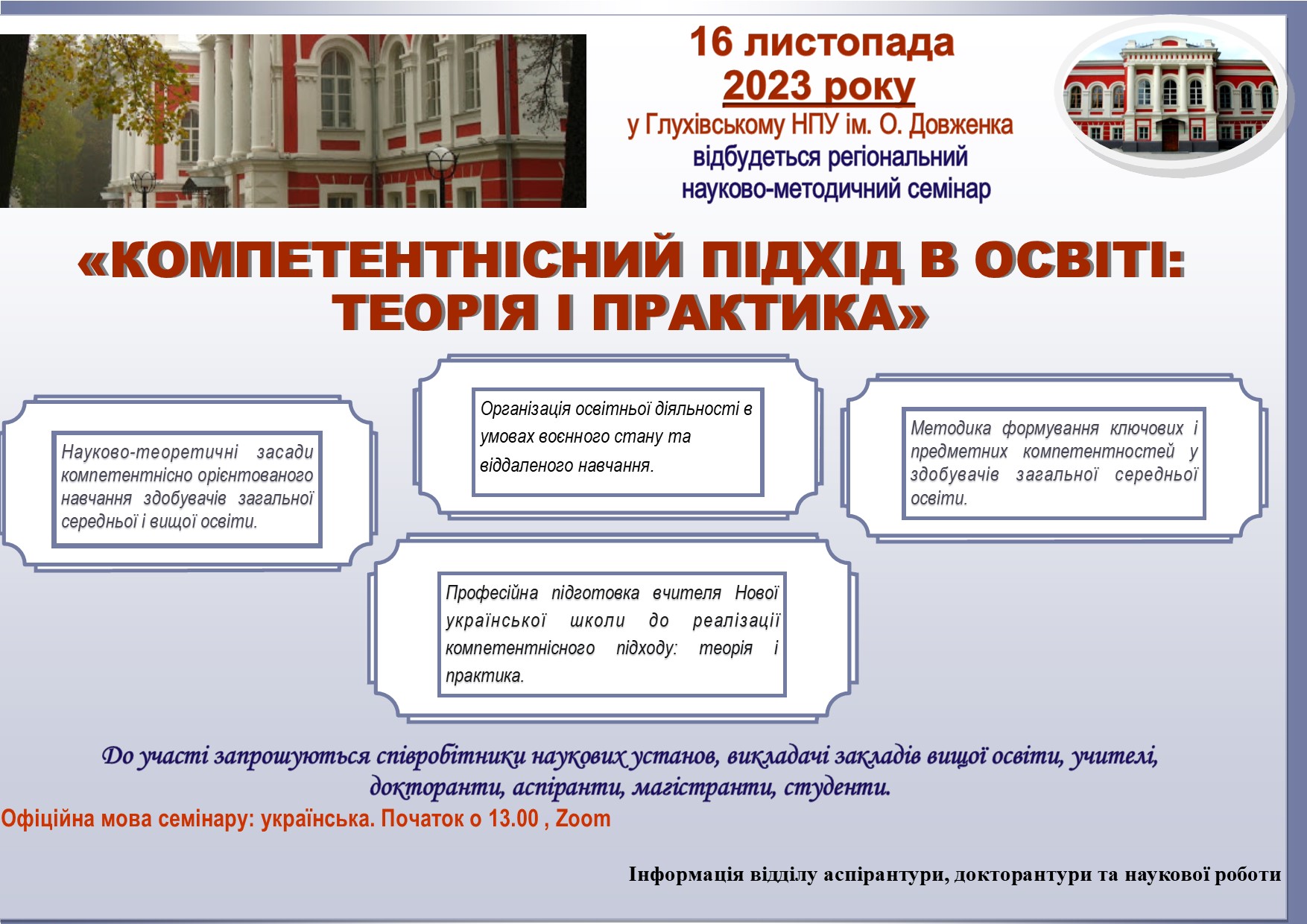 16 листопада
2023 року
у Глухівському НПУ ім. О. Довженка
відбудеться регіональний
науково-методичний семінар

«КОМПЕТЕНТНІСНИЙ ПІДХІД В ОСВІТІ: ТЕОРІЯ І ПРАКТИКА»

Науково-теоретичні засади компетентнісно орієнтованого навчання здобувачів загальної середньої і вищої освіти.

Організація освітньої діяльності в умовах воєнного стану та віддаленого навчання.

Методика формування ключових і предметних компетентностей у здобувачів загальної середньої освіти.

Професійна підготовка вчителя Нової української школи до реалізації компетентнісного підходу: теорія і практика.

До участі запрошуються співробітники наукових установ, викладачі закладів вищої освіти, учителі, докторанти, аспіранти, магістранти, студенти.

Офіційна мова семінару: українська. Початок о 13.00 , Zoom

Інформація відділу аспірантури, докторантури та наукової роботи